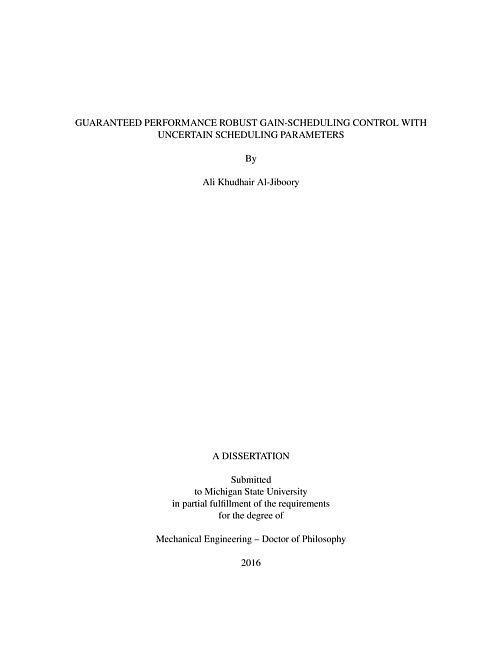 GUARANTEED PERFORMANCE ROBUST GAIN-SCHEDULING CONTROL WITH UNCERTAIN SCHEDULING PARAMETERS

By

Ali Khudhair Al-Jiboory

A DISSERTATION

Submitted
to Michigan State University
in partial fulfillment of the requirements
for the degree of

Mechanical Engineering – Doctor of Philosophy

2016